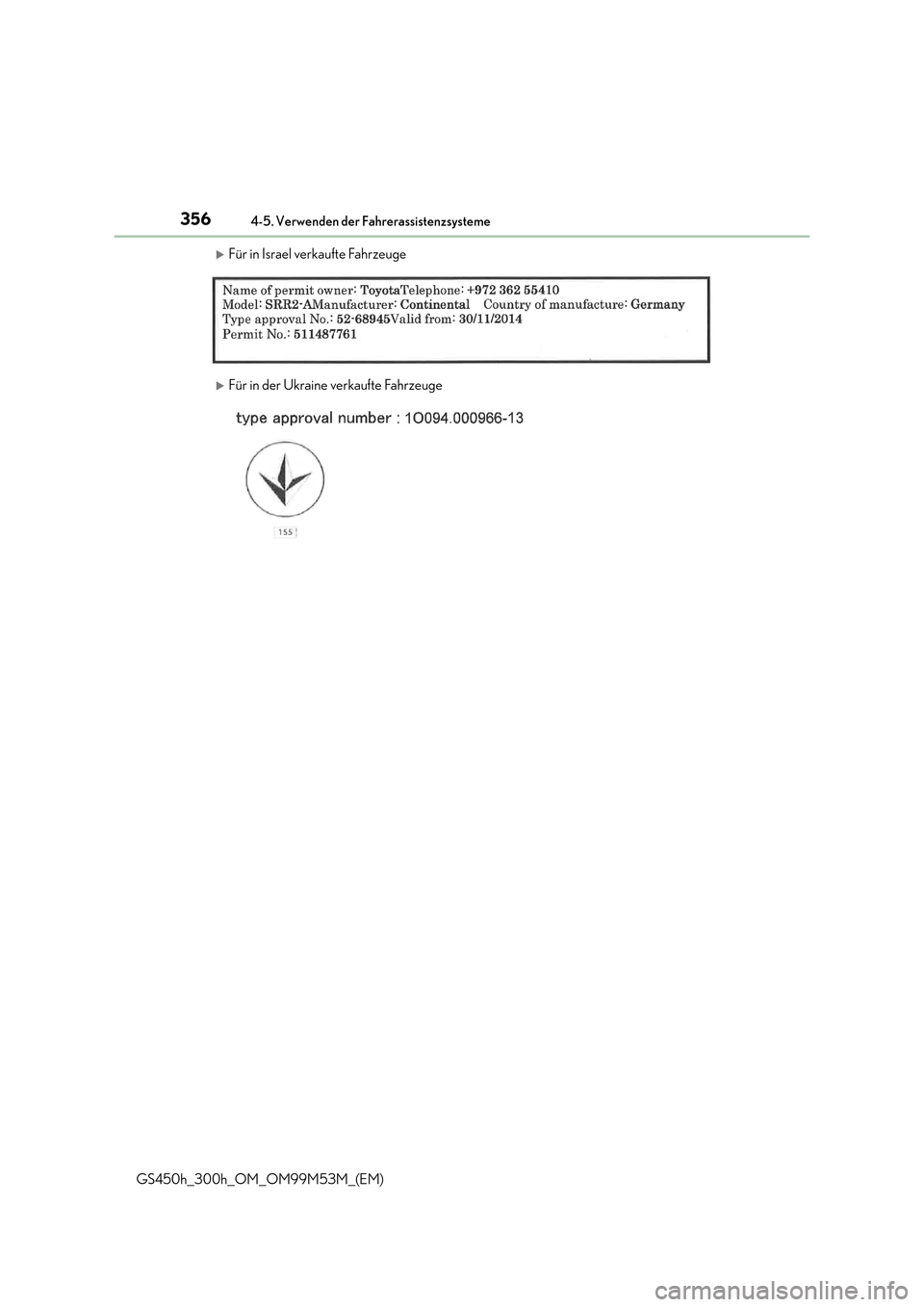 356 4-5. Verwenden der Fahrerassistenzsysteme

Für in Israel verkaufte Fahrzeuge

Name of permit owner: ToyotaTelephone: +972 362 55410
Model: SRR2-AManufacturer: Continental Country of manufacture: Germany
Type approval No.: 52-68945Valid from: 30/11/2014
Permit No.: 511487761

Für in der Ukraine verkaufte Fahrzeuge

type approval number : 1O094.000966-13

155

GS450h_300h_OM_OM99M53M_(EM)

carmanualsonline.info